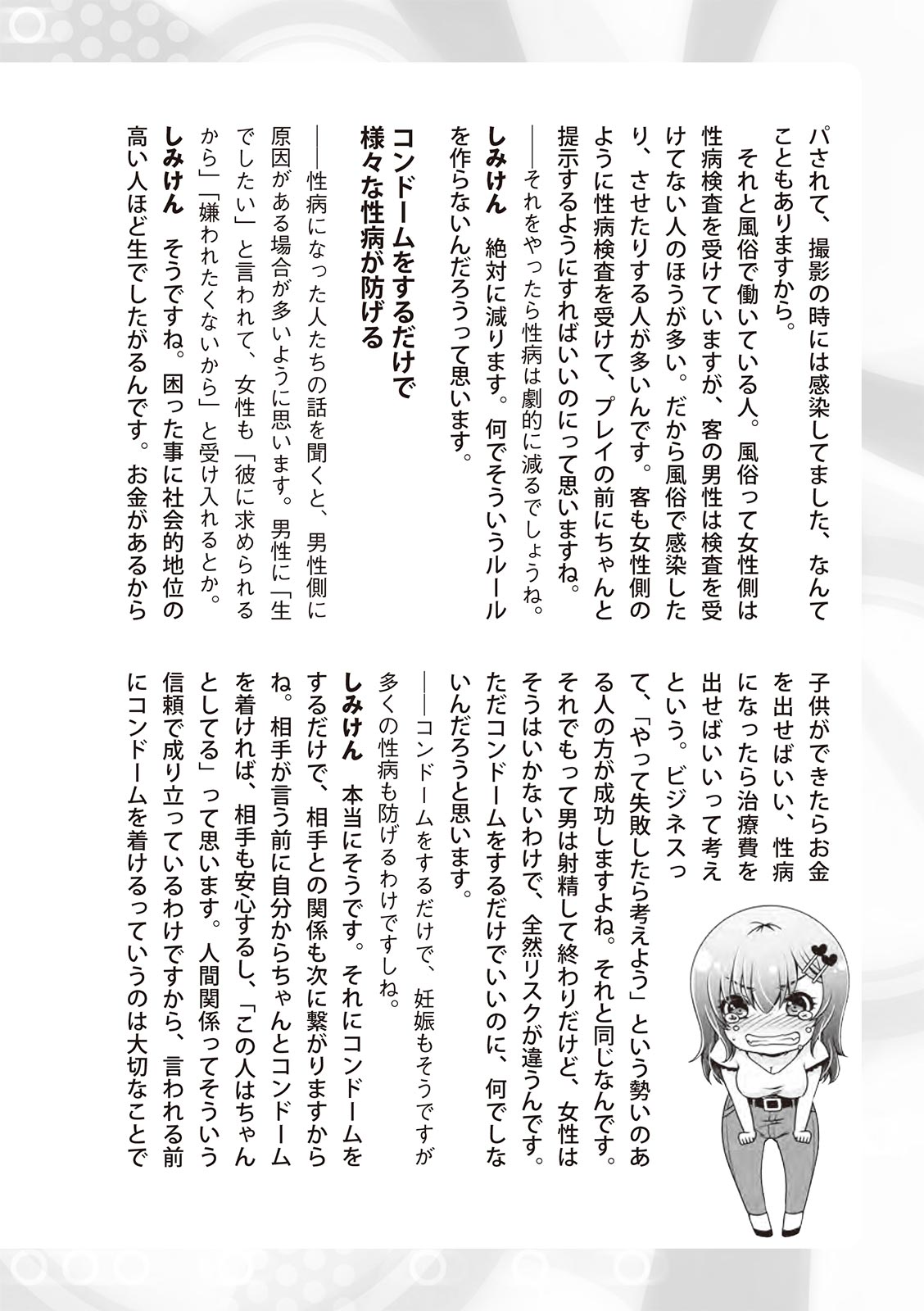 パされて、撮影の時には感染してました、なんてこともありますから。

それと風俗で働いている人。風俗って女性側は性病検査を受けていますが、客の男性は検査を受けてない人のほうが多い。だから風俗で感染したり、させたりする人が多いんです。客も女性側のように性病検査を受けて、プレイの前にちゃんと提示するようにすればいいのにって思いますね。

――それをやったら性病は劇的に減るでしょうね。

しみけん　絶対に減ります。何でそういうルールを作らないんだろうって思います。

コンドームをするだけで様々な性病が防げる

――性病になった人たちの話を聞くと、男性側に原因がある場合が多いように思います。男性に「生でしたい」と言われて、女性も「彼に求められるから」「嫌われたくないから」と受け入れるとか。

しみけん　そうですね。困った事に社会的地位の高い人ほど生でしたがるんです。お金があるから子供ができたらお金を出せばいい、性病になったら治療費を出せばいいって考えという。ビジネスって、「やって失敗したら考えよう」という勢いのある人の方が成功しますよね。それと同じなんです。それでもって男は射精して終わりだけど、女性はそうはいかないわけで、全然リスクが違うんです。ただコンドームをするだけでいいのに、何でしないんだろうと思います。

――コンドームをするだけで、妊娠もそうですが多くの性病も防げるわけですしね。

しみけん　本当にそうです。それにコンドームをするだけで、相手との関係も次に繋がりますからね。相手が言う前に自分からちゃんとコンドームを着ければ、相手も安心するし、「この人はちゃんとしてる」って思います。人間関係ってそういう信頼で成り立っているわけですから、言われる前にコンドームを着けるっていうのは大切なことで